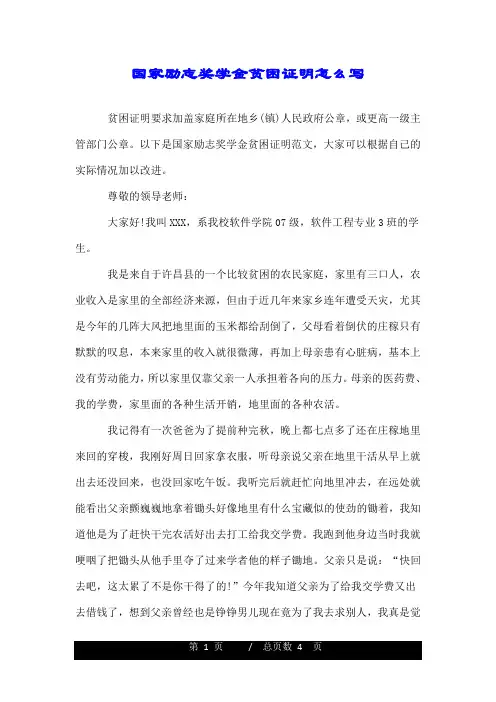 国家励志奖学金贫困证明怎么写

贫困证明要求加盖家庭所在地乡(镇)人民政府公章，或更高一级主管部门公章。以下是国家励志奖学金贫困证明范文，大家可以根据自己的实际情况加以改进。

尊敬的领导老师：

大家好!我叫XXX，系我校软件学院07级，软件工程专业3班的学生。

我是来自于许昌县的一个比较贫困的农民家庭，家里有三口人，农业收入是家里的全部经济来源，但由于近几年来家乡连年遭受天灾，尤其是今年的几阵大风把地里面的玉米都给刮倒了，父母看着倒伏的庄稼只有默默的叹息，本来家里的收入就很微薄，再加上母亲患有心脏病，基本上没有劳动能力，所以家里仅靠父亲一人承担着各向的压力。母亲的医药费、我的学费，家里面的各种生活开销，地里面的各种农活。

我记得有一次爸爸为了提前种完秋，晚上都七点多了还在庄稼地里来回的穿梭，我刚好周日回家拿衣服，听母亲说父亲在地里干活从早上就出去还没回来，也没回家吃午饭。我听完后就赶忙向地里冲去，在远处就能看出父亲颤巍巍地拿着锄头好像地里有什么宝藏似的使劲的锄着，我知道他是为了赶快干完农活好出去打工给我交学费。我跑到他身边当时我就哽咽了把锄头从他手里夺了过来学者他的样子锄地。父亲只是说：“快回去吧，这太累了不是你干得了的!”今年我知道父亲为了给我交学费又出去借钱了，想到父亲曾经也是铮铮男儿现在竟为了我去求别人，我真是觉

第 1 页 / 总页数 4 页